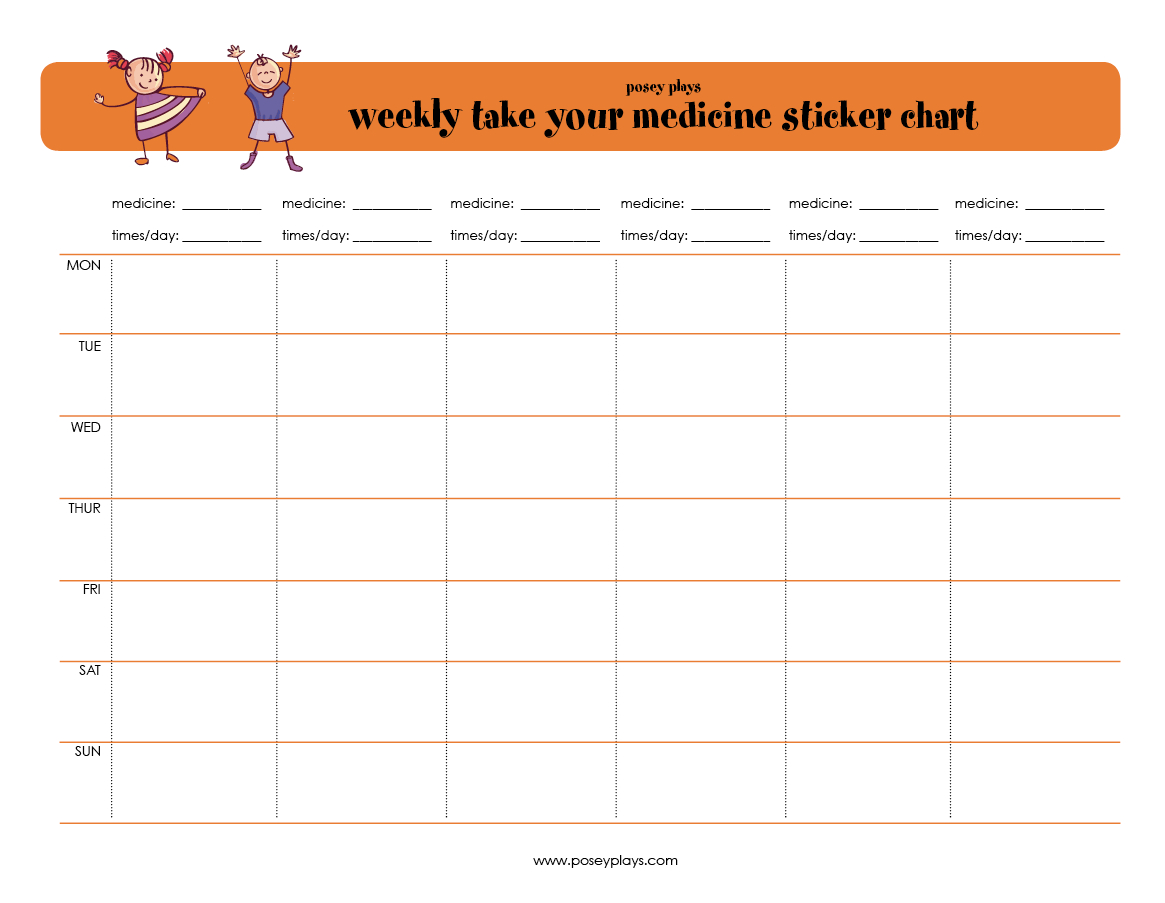 posey plays
weekly take your medicine sticker chart

| | medicine: ___________ times/day: ___________ | medicine: ___________ times/day: ___________ | medicine: ___________ times/day: ___________ | medicine: ___________ times/day: ___________ | medicine: ___________ times/day: ___________ | medicine: ___________ times/day: ___________ |
|---|---|---|---|---|---|---|
| MON | | | | | | |
| TUE | | | | | | |
| WED | | | | | | |
| THUR | | | | | | |
| FRI | | | | | | |
| SAT | | | | | | |
| SUN | | | | | | |

www.poseyplays.com